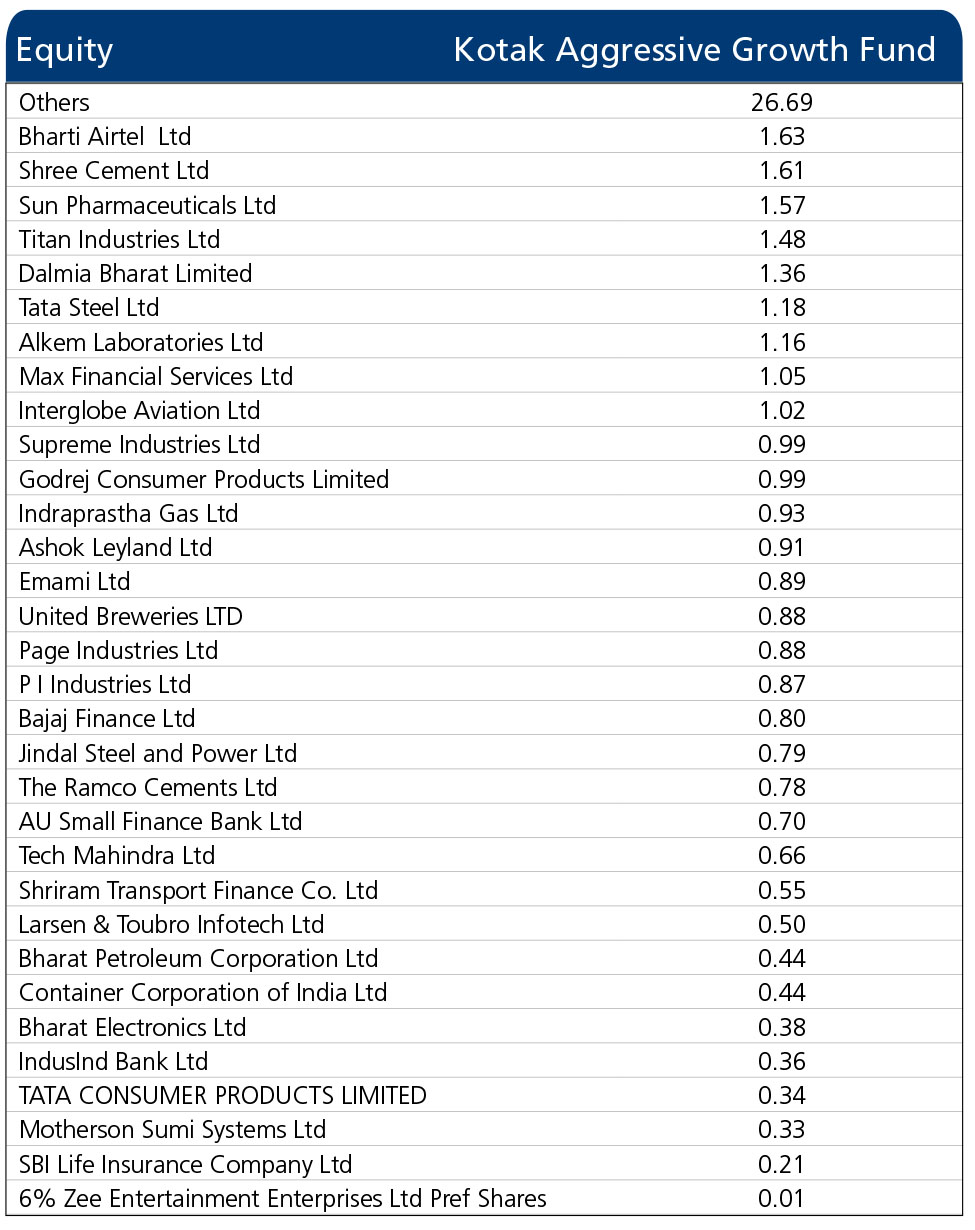 | Equity | Kotak Aggressive Growth Fund |
|---|---|
| Others | 26.69 |
| Bharti Airtel Ltd | 1.63 |
| Shree Cement Ltd | 1.61 |
| Sun Pharmaceuticals Ltd | 1.57 |
| Titan Industries Ltd | 1.48 |
| Dalmia Bharat Limited | 1.36 |
| Tata Steel Ltd | 1.18 |
| Alkem Laboratories Ltd | 1.16 |
| Max Financial Services Ltd | 1.05 |
| Interglobe Aviation Ltd | 1.02 |
| Supreme Industries Ltd | 0.99 |
| Godrej Consumer Products Limited | 0.99 |
| Indraprastha Gas Ltd | 0.93 |
| Ashok Leyland Ltd | 0.91 |
| Emami Ltd | 0.89 |
| United Breweries LTD | 0.88 |
| Page Industries Ltd | 0.88 |
| P I Industries Ltd | 0.87 |
| Bajaj Finance Ltd | 0.80 |
| Jindal Steel and Power Ltd | 0.79 |
| The Ramco Cements Ltd | 0.78 |
| AU Small Finance Bank Ltd | 0.70 |
| Tech Mahindra Ltd | 0.66 |
| Shriram Transport Finance Co. Ltd | 0.55 |
| Larsen & Toubro Infotech Ltd | 0.50 |
| Bharat Petroleum Corporation Ltd | 0.44 |
| Container Corporation of India Ltd | 0.44 |
| Bharat Electronics Ltd | 0.38 |
| IndusInd Bank Ltd | 0.36 |
| TATA CONSUMER PRODUCTS LIMITED | 0.34 |
| Motherson Sumi Systems Ltd | 0.33 |
| SBI Life Insurance Company Ltd | 0.21 |
| 6% Zee Entertainment Enterprises Ltd Pref Shares | 0.01 |